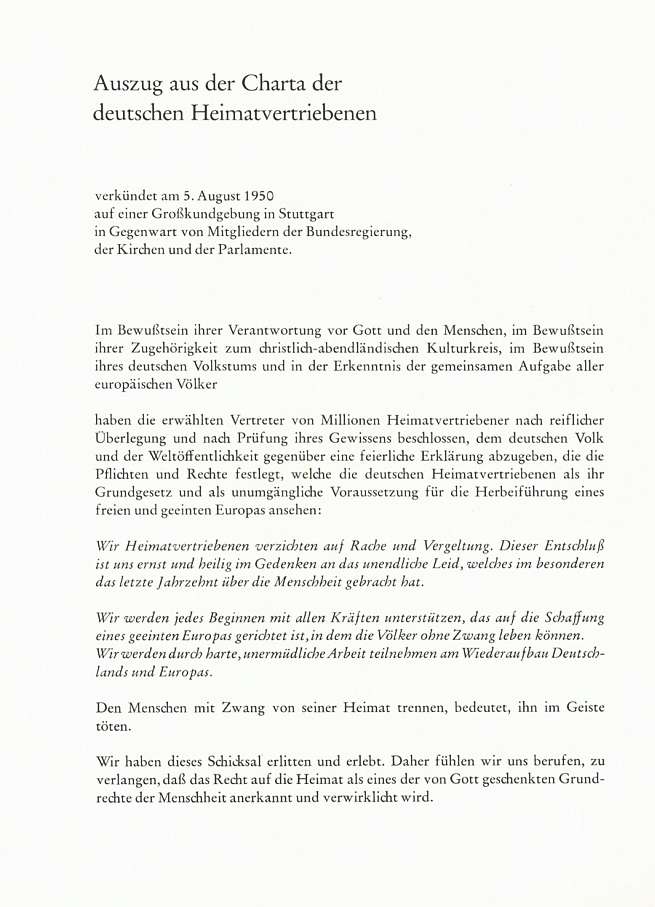 Auszug aus der Charta der deutschen Heimatvertriebenen

verkündet am 5. August 1950
auf einer Großkundgebung in Stuttgart
in Gegenwart von Mitgliedern der Bundesregierung,
der Kirchen und der Parlamente.

Im Bewußtsein ihrer Verantwortung vor Gott und den Menschen, im Bewußtsein ihrer Zugehörigkeit zum christlich-abendländischen Kulturkreis, im Bewußtsein ihres deutschen Volkstums und in der Erkenntnis der gemeinsamen Aufgabe aller europäischen Völker

haben die erwählten Vertreter von Millionen Heimatvertriebener nach reiflicher Überlegung und nach Prüfung ihres Gewissens beschlossen, dem deutschen Volk und der Weltöffentlichkeit gegenüber eine feierliche Erklärung abzugeben, die die Pflichten und Rechte festlegt, welche die deutschen Heimatvertriebenen als ihr Grundgesetz und als unumgängliche Voraussetzung für die Herbeiführung eines freien und geeinten Europas ansehen:

Wir Heimatvertriebenen verzichten auf Rache und Vergeltung. Dieser Entschluß ist uns ernst und heilig im Gedenken an das unendliche Leid, welches im besonderen das letzte Jahrzehnt über die Menschheit gebracht hat.

Wir werden jedes Beginnen mit allen Kräften unterstützen, das auf die Schaffung eines geeinten Europas gerichtet ist, in dem die Völker ohne Zwang leben können. Wir werden durch harte, unermüdliche Arbeit teilnehmen am Wiederaufbau Deutschlands und Europas.

Den Menschen mit Zwang von seiner Heimat trennen, bedeutet, ihn im Geiste töten.

Wir haben dieses Schicksal erlitten und erlebt. Daher fühlen wir uns berufen, zu verlangen, daß das Recht auf die Heimat als eines der von Gott geschenkten Grundrechte der Menschheit anerkannt und verwirklicht wird.